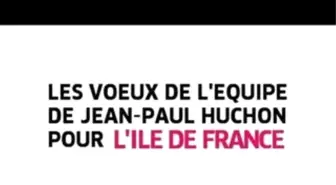 LES VOEUX DE L'EQUIPE DE JEAN-PAUL HUCHON POUR L'ILE DE FRANCE